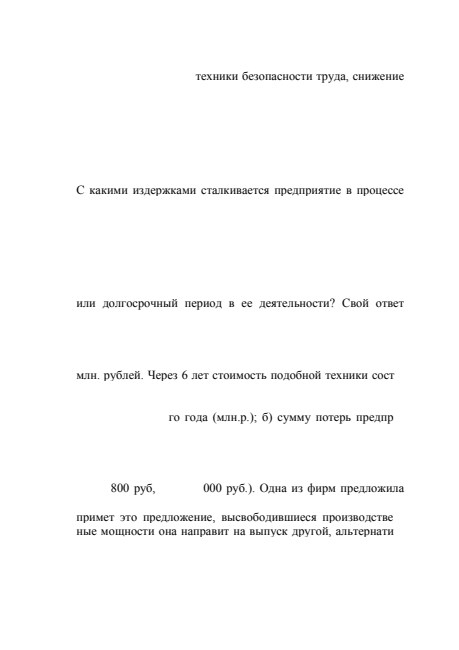 техники безопасности труда, снижение

С какими издержками сталкивается предприятие в процессе

или долгосрочный период в ее деятельности? Свой ответ

млн. рублей. Через 6 лет стоимость подобной техники сост

го года (млн.р.); б) сумму потерь предпр

800 руб, 000 руб.). Одна из фирм предложила

примет это предложение, высвободившиеся производстве ные мощности она направит на выпуск другой, альтернати